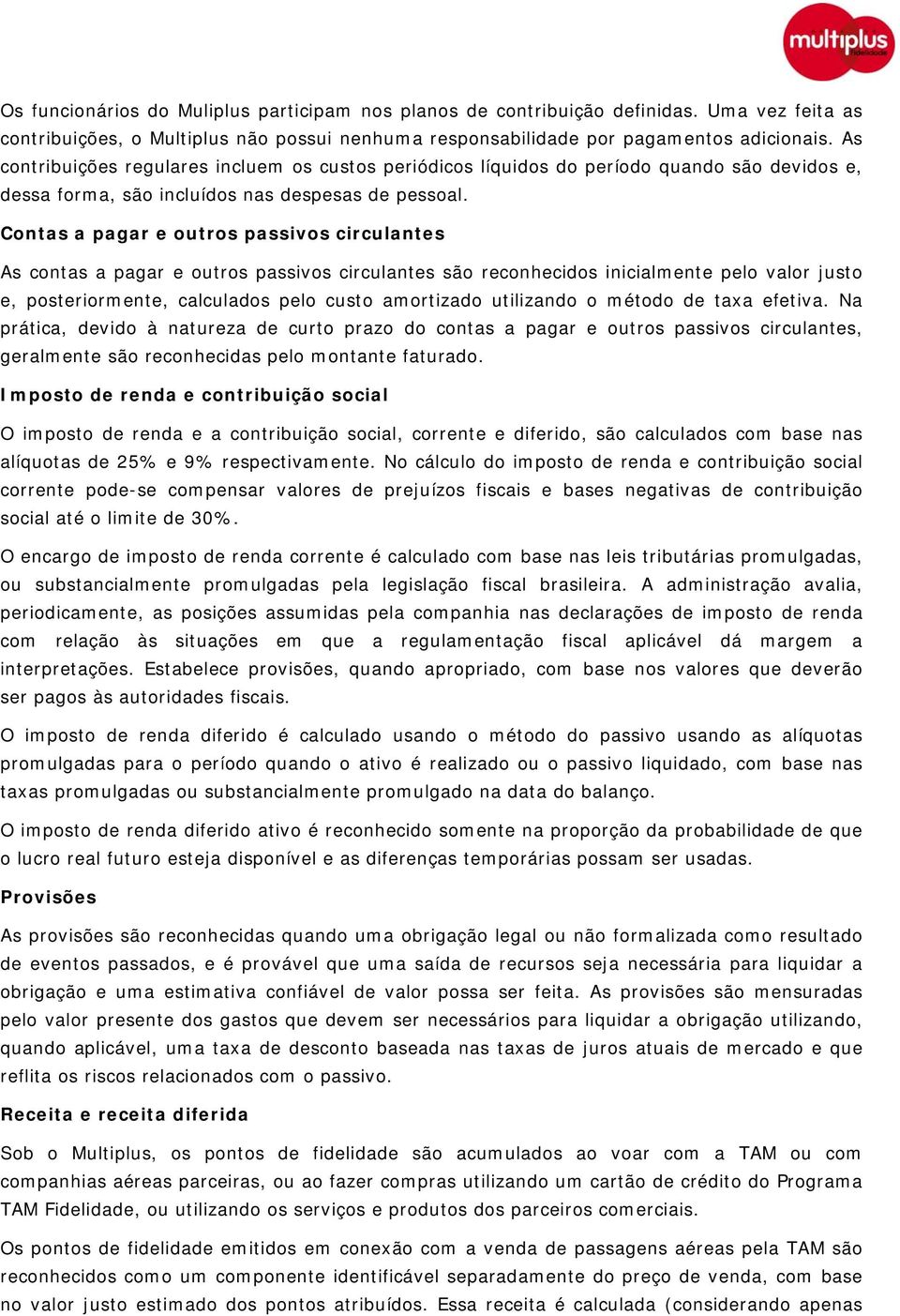 multiplus
fidelidade

Os funcionários do Muliplus participam nos planos de contribuição definidas. Uma vez feita as contribuições, o Multiplus não possui nenhuma responsabilidade por pagamentos adicionais. As contribuições regulares incluem os custos periódicos líquidos do período quando são devidos e, dessa forma, são incluídos nas despesas de pessoal.

Contas a pagar e outros passivos circulantes

As contas a pagar e outros passivos circulantes são reconhecidos inicialmente pelo valor justo e, posteriormente, calculados pelo custo amortizado utilizando o método de taxa efetiva. Na prática, devido à natureza de curto prazo do contas a pagar e outros passivos circulantes, geralmente são reconhecidas pelo montante faturado.

Imposto de renda e contribuição social

O imposto de renda e a contribuição social, corrente e diferido, são calculados com base nas alíquotas de 25% e 9% respectivamente. No cálculo do imposto de renda e contribuição social corrente pode-se compensar valores de prejuízos fiscais e bases negativas de contribuição social até o limite de 30%.

O encargo de imposto de renda corrente é calculado com base nas leis tributárias promulgadas, ou substancialmente promulgadas pela legislação fiscal brasileira. A administração avalia, periodicamente, as posições assumidas pela companhia nas declarações de imposto de renda com relação às situações em que a regulamentação fiscal aplicável dá margem a interpretações. Estabelece provisões, quando apropriado, com base nos valores que deverão ser pagos às autoridades fiscais.

O imposto de renda diferido é calculado usando o método do passivo usando as alíquotas promulgadas para o período quando o ativo é realizado ou o passivo liquidado, com base nas taxas promulgadas ou substancialmente promulgado na data do balanço.

O imposto de renda diferido ativo é reconhecido somente na proporção da probabilidade de que o lucro real futuro esteja disponível e as diferenças temporárias possam ser usadas.

Provisões

As provisões são reconhecidas quando uma obrigação legal ou não formalizada como resultado de eventos passados, e é provável que uma saída de recursos seja necessária para liquidar a obrigação e uma estimativa confiável de valor possa ser feita. As provisões são mensuradas pelo valor presente dos gastos que devem ser necessários para liquidar a obrigação utilizando, quando aplicável, uma taxa de desconto baseada nas taxas de juros atuais de mercado e que reflita os riscos relacionados com o passivo.

Receita e receita diferida

Sob o Multiplus, os pontos de fidelidade são acumulados ao voar com a TAM ou com companhias aéreas parceiras, ou ao fazer compras utilizando um cartão de crédito do Programa TAM Fidelidade, ou utilizando os serviços e produtos dos parceiros comerciais.

Os pontos de fidelidade emitidos em conexão com a venda de passagens aéreas pela TAM são reconhecidos como um componente identificável separadamente do preço de venda, com base no valor justo estimado dos pontos atribuídos. Essa receita é calculada (considerando apenas